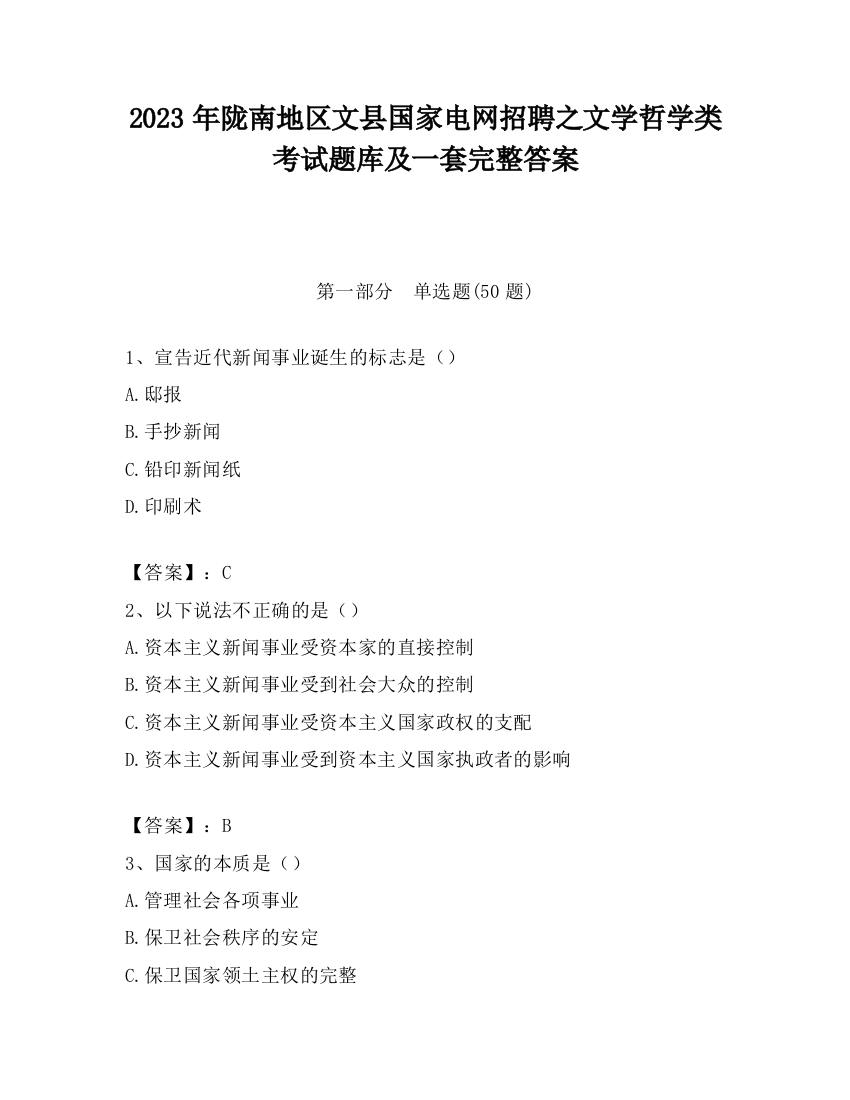 2023 年陇南地区文县国家电网招聘之文学哲学类考试题库及一套完整答案

第一部分 单选题(50 题)

1、宣告近代新闻事业诞生的标志是（）

A.邸报

B.手抄新闻

C.铅印新闻纸

D.印刷术

【答案】：C

2、以下说法不正确的是（）

A.资本主义新闻事业受资本家的直接控制

B.资本主义新闻事业受到社会大众的控制

C.资本主义新闻事业受资本主义国家政权的支配

D.资本主义新闻事业受到资本主义国家执政者的影响

【答案】：B

3、国家的本质是（）

A.管理社会各项事业

B.保卫社会秩序的安定

C.保卫国家领土主权的完整